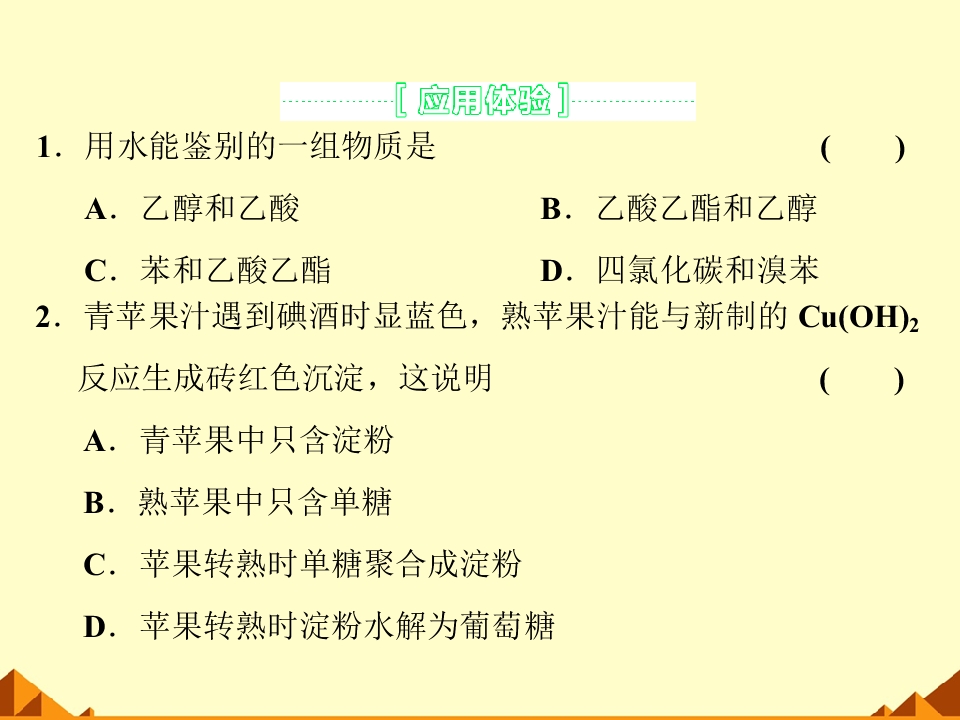 [应用体验]

1.用水能鉴别的一组物质是 (　　)

A.乙醇和乙酸 B.乙酸乙酯和乙醇

C.苯和乙酸乙酯 D.四氯化碳和溴苯

2.青苹果汁遇到碘酒时显蓝色，熟苹果汁能与新制的$Cu(OH)_2$反应生成砖红色沉淀，这说明 (　　)

A.青苹果中只含淀粉

B.熟苹果中只含单糖

C.苹果转熟时单糖聚合成淀粉

D.苹果转熟时淀粉水解为葡萄糖